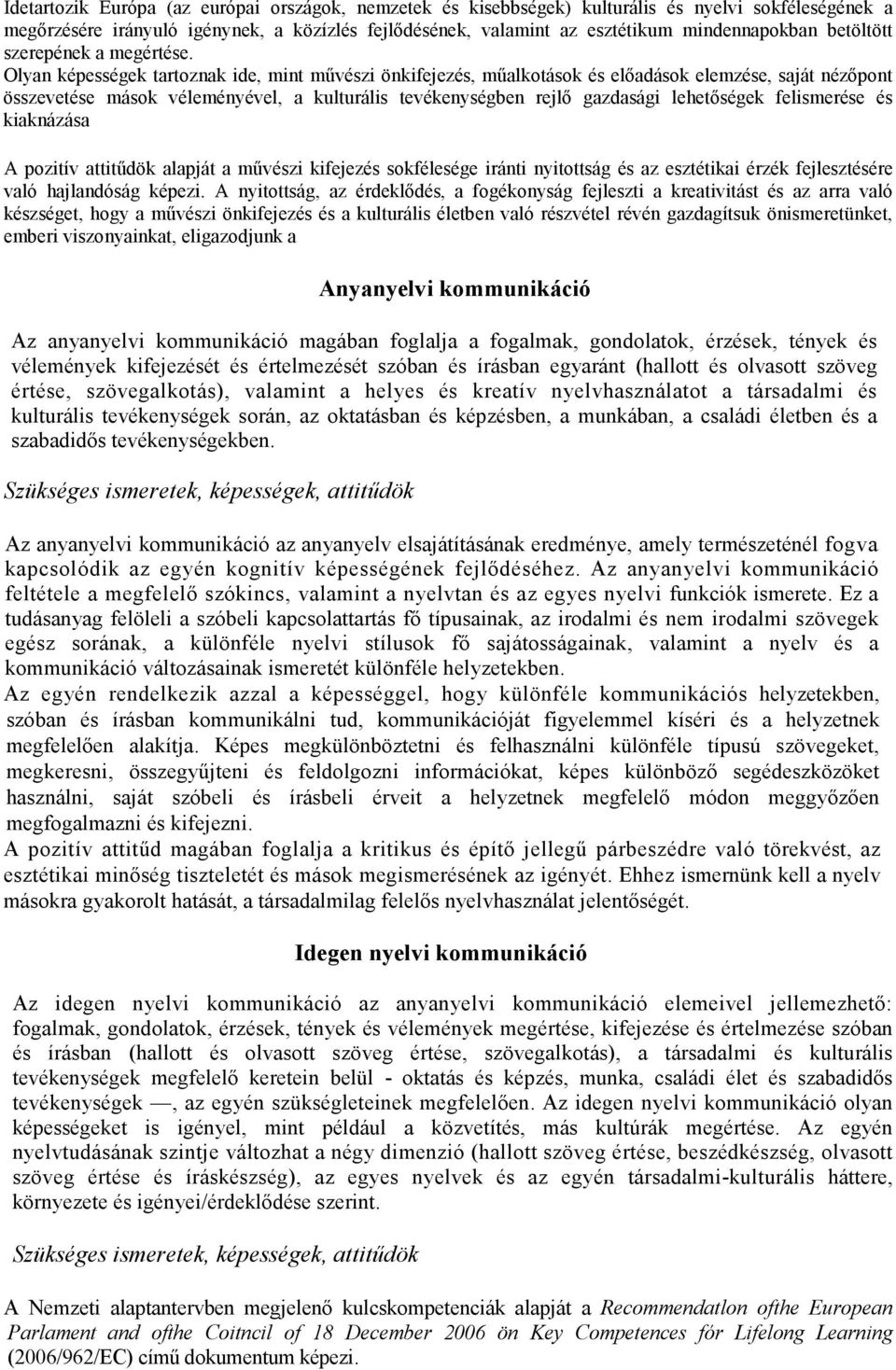 Idetartozik Európa (az európai országok, nemzetek és kisebbségek) kulturális és nyelvi sokféleségének a megőrzésére irányuló igénynek, a közízlés fejlődésének, valamint az esztétikum mindennapokban betöltött szerepének a megértése.
Olyan képességek tartoznak ide, mint művészi önkifejezés, műalkotások és előadások elemzése, saját nézőpont összevetése mások véleményével, a kulturális tevékenységben rejlő gazdasági lehetőségek felismerése és kiaknázása

A pozitív attitűdök alapját a művészi kifejezés sokfélesége iránti nyitottság és az esztétikai érzék fejlesztésére való hajlandóság képezi. A nyitottság, az érdeklődés, a fogékonyság fejleszti a kreativitást és az arra való készséget, hogy a művészi önkifejezés és a kulturális életben való részvétel révén gazdagítsuk önismeretünket, emberi viszonyainkat, eligazodjunk a

Anyanyelvi kommunikáció

Az anyanyelvi kommunikáció magában foglalja a fogalmak, gondolatok, érzések, tények és vélemények kifejezését és értelmezését szóban és írásban egyaránt (hallott és olvasott szöveg értése, szövegalkotás), valamint a helyes és kreatív nyelvhasználatot a társadalmi és kulturális tevékenységek során, az oktatásban és képzésben, a munkában, a családi életben és a szabadidős tevékenységekben.

Szükséges ismeretek, képességek, attitűdök

Az anyanyelvi kommunikáció az anyanyelv elsajátításának eredménye, amely természeténél fogva kapcsolódik az egyén kognitív képességének fejlődéséhez. Az anyanyelvi kommunikáció feltétele a megfelelő szókincs, valamint a nyelvtan és az egyes nyelvi funkciók ismerete. Ez a tudásanyag felöleli a szóbeli kapcsolattartás fő típusainak, az irodalmi és nem irodalmi szövegek egész sorának, a különféle nyelvi stílusok fő sajátosságainak, valamint a nyelv és a kommunikáció változásainak ismeretét különféle helyzetekben.
Az egyén rendelkezik azzal a képességgel, hogy különféle kommunikációs helyzetekben, szóban és írásban kommunikálni tud, kommunikációját figyelemmel kíséri és a helyzetnek megfelelően alakítja. Képes megkülönböztetni és felhasználni különféle típusú szövegeket, megkeresni, összegyűjteni és feldolgozni információkat, képes különböző segédeszközöket használni, saját szóbeli és írásbeli érveit a helyzetnek megfelelő módon meggyőzően megfogalmazni és kifejezni.
A pozitív attitűd magában foglalja a kritikus és építő jellegű párbeszédre való törekvést, az esztétikai minőség tiszteletét és mások megismerésének az igényét. Ehhez ismernünk kell a nyelv másokra gyakorolt hatását, a társadalmilag felelős nyelvhasználat jelentőségét.

Idegen nyelvi kommunikáció

Az idegen nyelvi kommunikáció az anyanyelvi kommunikáció elemeivel jellemezhető: fogalmak, gondolatok, érzések, tények és vélemények megértése, kifejezése és értelmezése szóban és írásban (hallott és olvasott szöveg értése, szövegalkotás), a társadalmi és kulturális tevékenységek megfelelő keretein belül - oktatás és képzés, munka, családi élet és szabadidős tevékenységek —, az egyén szükségleteinek megfelelően. Az idegen nyelvi kommunikáció olyan képességeket is igényel, mint például a közvetítés, más kultúrák megértése. Az egyén nyelvtudásának szintje változhat a négy dimenzió (hallott szöveg értése, beszédkészség, olvasott szöveg értése és íráskészség), az egyes nyelvek és az egyén társadalmi-kulturális háttere, környezete és igényei/érdeklődése szerint.

Szükséges ismeretek, képességek, attitűdök

A Nemzeti alaptantervben megjelenő kulcskompetenciák alapját a Recommendatlon ofthe European Parlament and ofthe Coitncil of 18 December 2006 ön Key Competences fór Lifelong Learning (2006/962/EC) című dokumentum képezi.